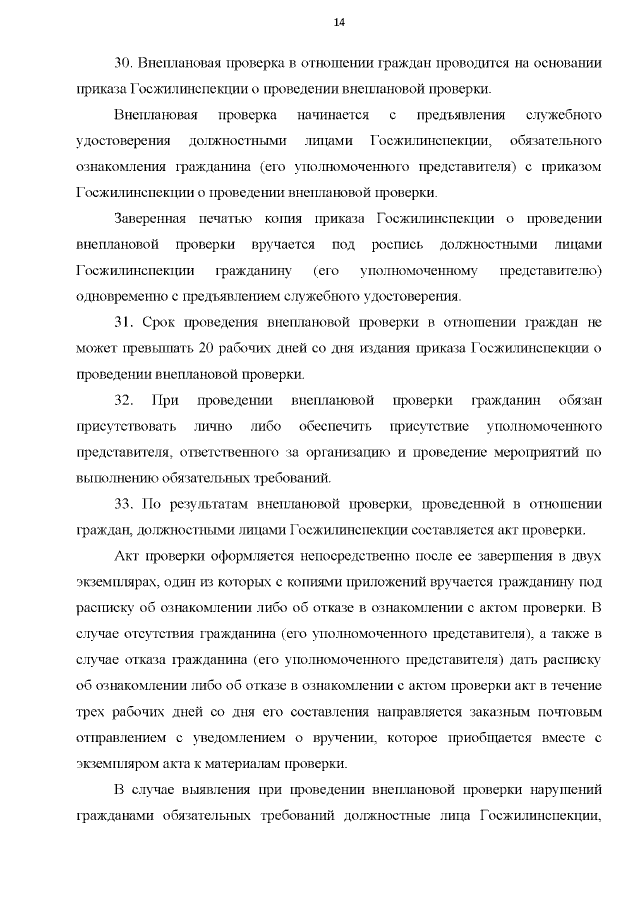 14

30. Внеплановая проверка в отношении граждан проводится на основании приказа Госжилинспекции о проведении внеплановой проверки.

Внеплановая проверка начинается с предъявления служебного удостоверения должностными лицами Госжилинспекции, обязательного ознакомления гражданина (его уполномоченного представителя) с приказом Госжилинспекции о проведении внеплановой проверки.

Заверенная печатью копия приказа Госжилинспекции о проведении внеплановой проверки вручается под роспись должностными лицами Госжилинспекции гражданину (его уполномоченному представителю) одновременно с предъявлением служебного удостоверения.

31. Срок проведения внеплановой проверки в отношении граждан не может превышать 20 рабочих дней со дня издания приказа Госжилинспекции о проведении внеплановой проверки.

32. При проведении внеплановой проверки гражданин обязан присутствовать лично либо обеспечить присутствие уполномоченного представителя, ответственного за организацию и проведение мероприятий по выполнению обязательных требований.

33. По результатам внеплановой проверки, проведенной в отношении граждан, должностными лицами Госжилинспекции составляется акт проверки.

Акт проверки оформляется непосредственно после ее завершения в двух экземплярах, один из которых с копиями приложений вручается гражданину под расписку об ознакомлении либо об отказе в ознакомлении с актом проверки. В случае отсутствия гражданина (его уполномоченного представителя), а также в случае отказа гражданина (его уполномоченного представителя) дать расписку об ознакомлении либо об отказе в ознакомлении с актом проверки акт в течение трех рабочих дней со дня его составления направляется заказным почтовым отправлением с уведомлением о вручении, которое приобщается вместе с экземпляром акта к материалам проверки.

В случае выявления при проведении внеплановой проверки нарушений гражданами обязательных требований должностные лица Госжилинспекции,